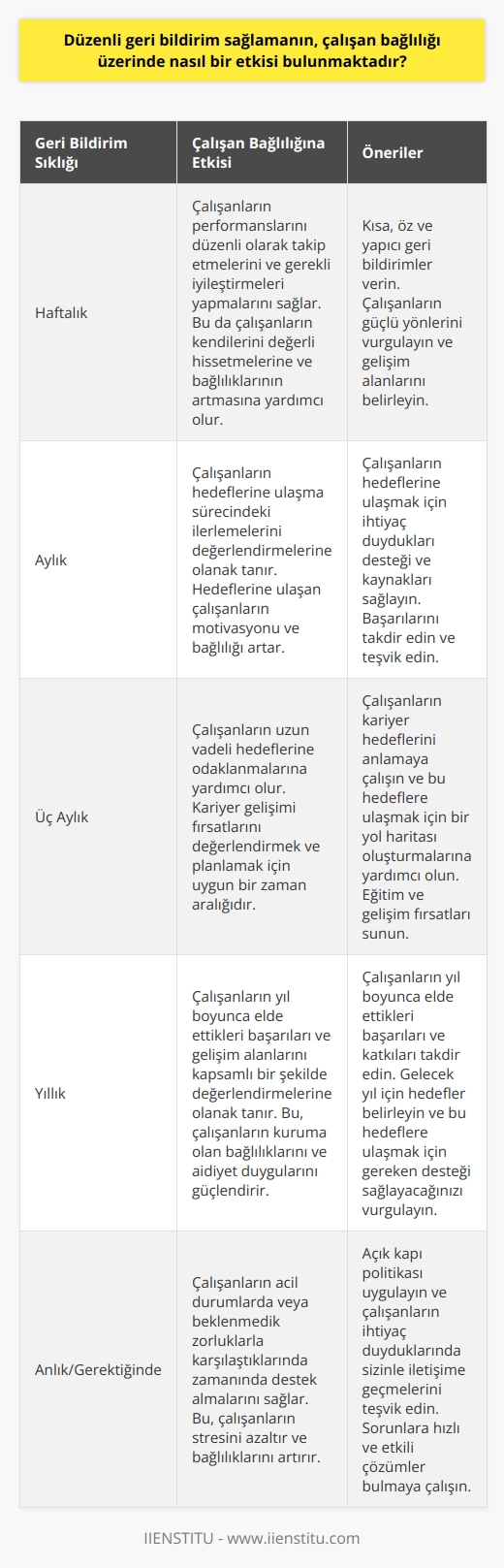 Düzenli geri bildirim sağlamanın, çalışan bağlılığı üzerinde nasıl bir etkisi bulunmaktadır?

| Geri Bildirim Sıklığı | Çalışan Bağlılığına Etkisi | Öneriler |
|---|---|---|
| Haftalık | Çalışanların performanslarını düzenli olarak takip etmelerini ve gerekli iyileştirmeleri yapmalarını sağlar. Bu da çalışanların kendilerini değerli hissetmelerine ve bağlılıklarının artmasına yardımcı olur. | Kısa, öz ve yapıcı geri bildirimler verin. Çalışanların güçlü yönlerini vurgulayın ve gelişim alanlarını belirleyin. |
| Aylık | Çalışanların hedeflerine ulaşma sürecindeki ilerlemelerini değerlendirmelerine olanak tanır. Hedeflerine ulaşan çalışanların motivasyonu ve bağlılığı artar. | Çalışanların hedeflerine ulaşmak için ihtiyaç duydukları desteği ve kaynakları sağlayın. Başarılarını takdir edin ve teşvik edin. |
| Üç Aylık | Çalışanların uzun vadeli hedeflerine odaklanmalarına yardımcı olur. Kariyer gelişimi fırsatlarını değerlendirmek ve planlamak için uygun bir zaman aralığıdır. | Çalışanların kariyer hedeflerini anlamaya çalışın ve bu hedeflere ulaşmak için bir yol haritası oluşturmalarına yardımcı olun. Eğitim ve gelişim fırsatları sunun. |
| Yıllık | Çalışanların yıl boyunca elde ettikleri başarıları ve gelişim alanlarını kapsamlı bir şekilde değerlendirmelerine olanak tanır. Bu, çalışanların kuruma olan bağlılıklarını ve aidiyet duygularını güçlendirir. | Çalışanların yıl boyunca elde ettikleri başarıları ve katkıları takdir edin. Gelecek yıl için hedefler belirleyin ve bu hedeflere ulaşmak için gereken desteği sağlayacağınızı vurgulayın. |
| Anlık/Gerektiğinde | Çalışanların acil durumlarda veya beklenmedik zorluklarla karşılaştıklarında zamanında destek almalarını sağlar. Bu, çalışanların stresini azaltır ve bağlılıklarını artırır. | Açık kapı politikası uygulayın ve çalışanların ihtiyaç duyduklarında sizinle iletişime geçmelerini teşvik edin. Sorunlara hızlı ve etkili çözümler bulmaya çalışın. |

IIENSTITU - www.iienstitu.com